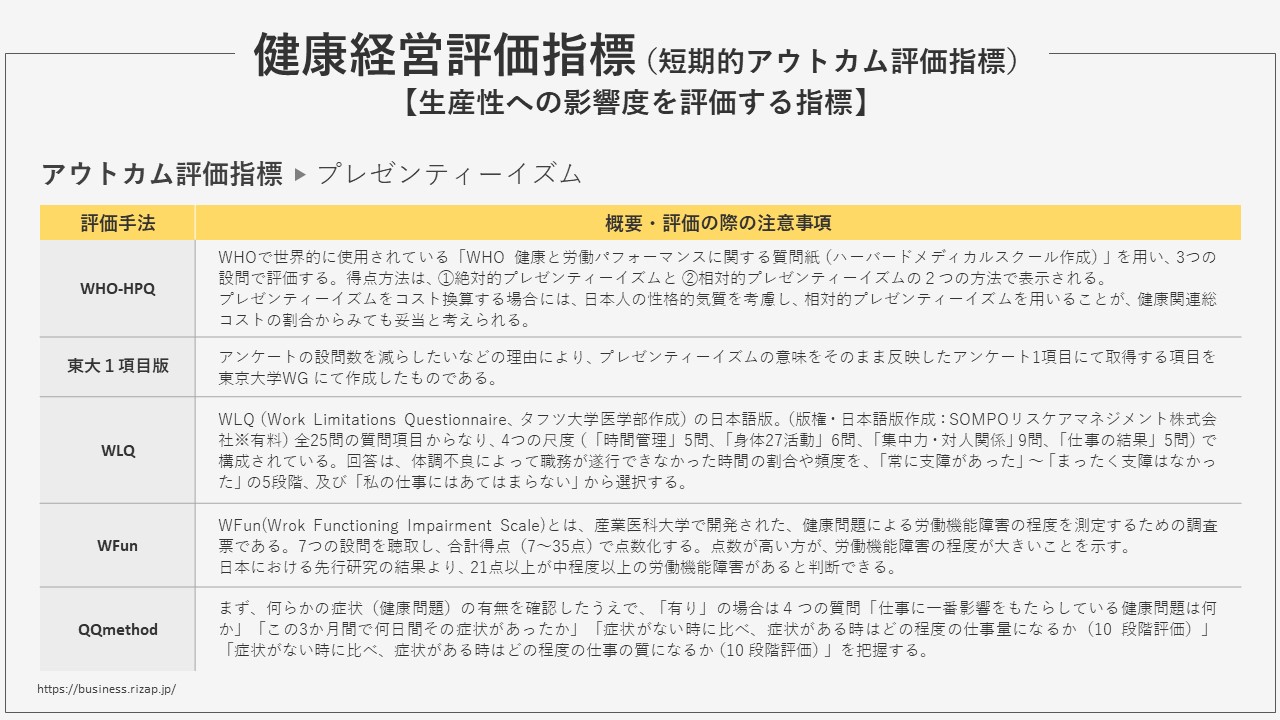 健康経営評価指標（短期的アウトカム評価指標）
【生産性への影響度を評価する指標】

アウトカム評価指標 ▶ プレゼンティーイズム

| 評価手法 | 概要・評価の際の注意事項 |
|---|---|
| WHO-HPQ | WHOで世界的に使用されている「WHO 健康と労働パフォーマンスに関する質問紙（ハーバードメディカルスクール作成）」を用い、3つの設問で評価する。得点方法は、①絶対的プレゼンティーイズムと ②相対的プレゼンティーイズムの２つの方法で表示される。プレゼンティーイズムをコスト換算する場合には、日本人の性格的気質を考慮し、相対的プレゼンティーイズムを用いることが、健康関連総コストの割合からみても妥当と考えられる。 |
| 東大１項目版 | アンケートの設問数を減らしたいなどの理由により、プレゼンティーイズムの意味をそのまま反映したアンケート1項目にて取得する項目を東京大学WG にて作成したものである。 |
| WLQ | WLQ（Work Limitations Questionnaire、タフツ大学医学部作成）の日本語版。（版権・日本語版作成：SOMPOリスケアマネジメント株式会社※有料）全25問の質問項目からなり、4つの尺度（「時間管理」5問、「身体27活動」6問、「集中力・対人関係」9問、「仕事の結果」5問）で構成されている。回答は、体調不良によって職務が遂行できなかった時間の割合や頻度を、「常に支障があった」～「まったく支障はなかった」の5段階、及び「私の仕事にはあてはまらない」から選択する。 |
| WFun | WFun(Wrok Functioning Impairment Scale)とは、産業医科大学で開発された、健康問題による労働機能障害の程度を測定するための調査票である。7つの設問を聴取し、合計得点（7～35点）で点数化する。点数が高い方が、労働機能障害の程度が大きいことを示す。日本における先行研究の結果より、21点以上が中程度以上の労働機能障害があると判断できる。 |
| QQmethod | まず、何らかの症状（健康問題）の有無を確認したうえで、「有り」の場合は４つの質問「仕事に一番影響をもたらしている健康問題は何か」「この3か月間で何日間その症状があったか」「症状がない時に比べ、症状がある時はどの程度の仕事量になるか（10 段階評価）」「症状がない時に比べ、症状がある時はどの程度の仕事の質になるか（10 段階評価）」を把握する。 |

https://business.rizap.jp/